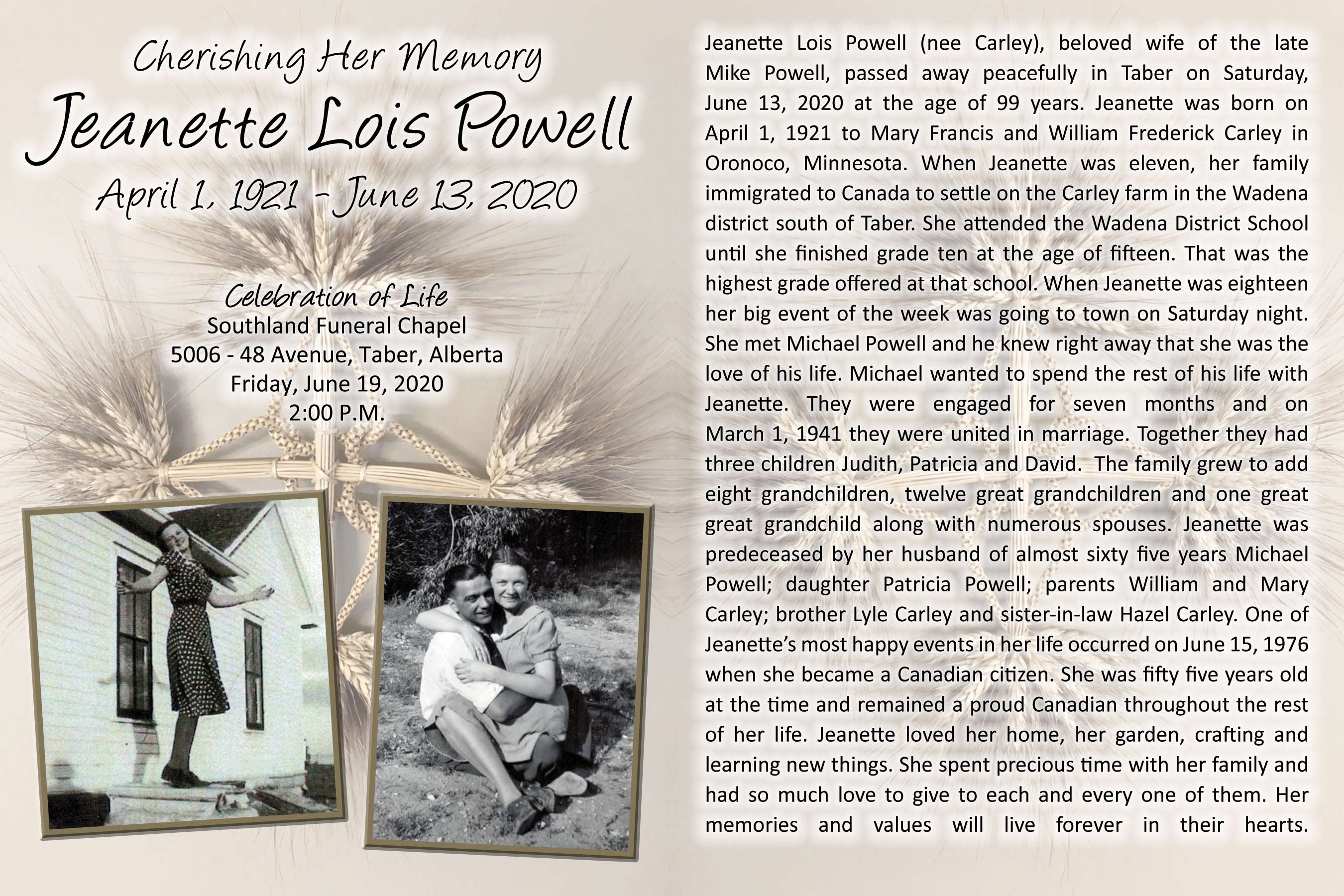 Cherishing Her Memory
Jeanette Lois Powell
April 1, 1921 - June 13, 2020

Celebration of Life
Southland Funeral Chapel
5006 - 48 Avenue, Taber, Alberta
Friday, June 19, 2020
2:00 P.M.

Jeanette Lois Powell (nee Carley), beloved wife of the late Mike Powell, passed away peacefully in Taber on Saturday, June 13, 2020 at the age of 99 years. Jeanette was born on April 1, 1921 to Mary Francis and William Frederick Carley in Oronoco, Minnesota. When Jeanette was eleven, her family immigrated to Canada to settle on the Carley farm in the Wadena district south of Taber. She attended the Wadena District School until she finished grade ten at the age of fifteen. That was the highest grade offered at that school. When Jeanette was eighteen her big event of the week was going to town on Saturday night. She met Michael Powell and he knew right away that she was the love of his life. Michael wanted to spend the rest of his life with Jeanette. They were engaged for seven months and on March 1, 1941 they were united in marriage. Together they had three children Judith, Patricia and David. The family grew to add eight grandchildren, twelve great grandchildren and one great great grandchild along with numerous spouses. Jeanette was predeceased by her husband of almost sixty five years Michael Powell; daughter Patricia Powell; parents William and Mary Carley; brother Lyle Carley and sister-in-law Hazel Carley. One of Jeanette's most happy events in her life occurred on June 15, 1976 when she became a Canadian citizen. She was fifty five years old at the time and remained a proud Canadian throughout the rest of her life. Jeanette loved her home, her garden, crafting and learning new things. She spent precious time with her family and had so much love to give to each and every one of them. Her memories and values will live forever in their hearts.